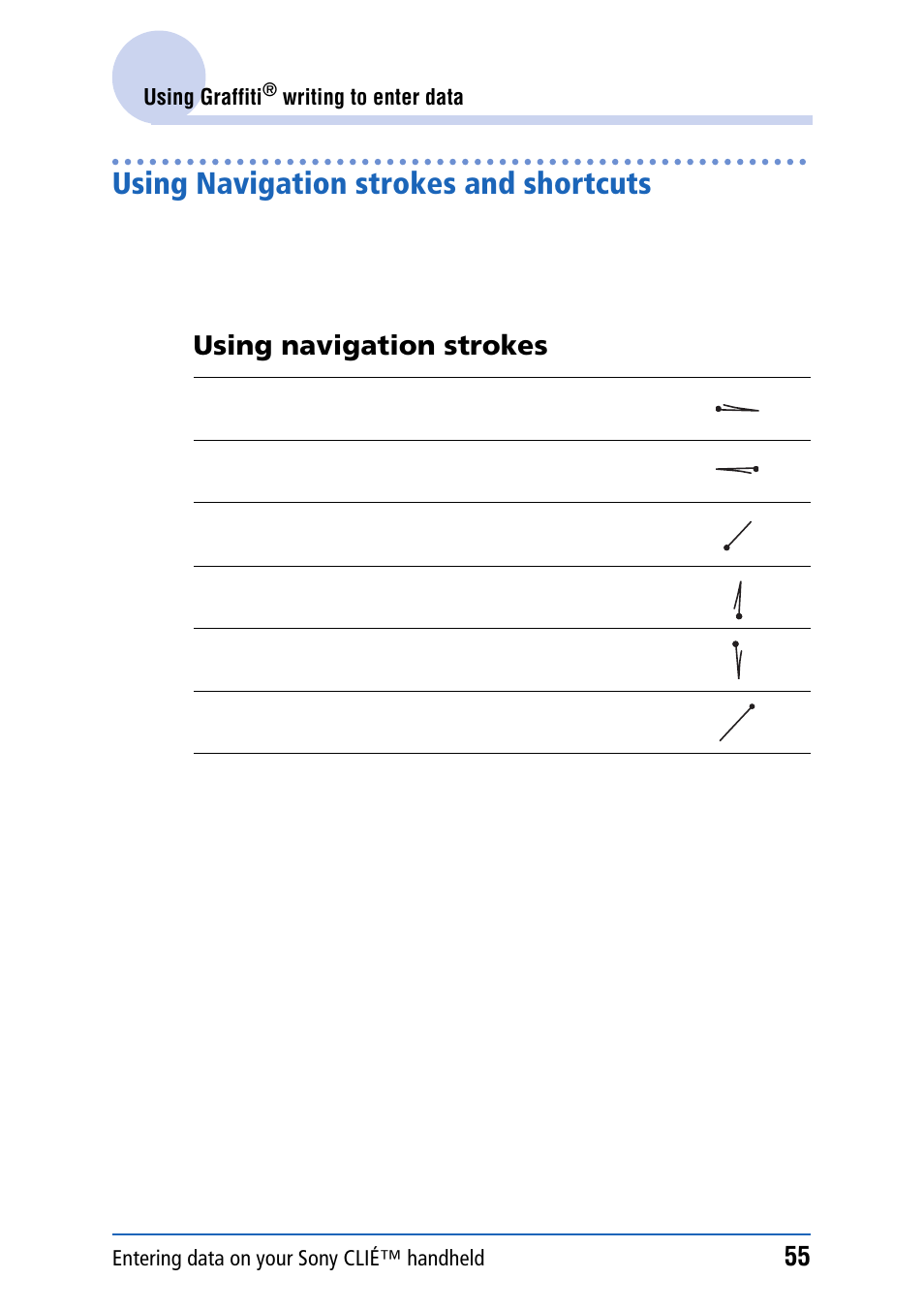 Using Graffiti® writing to enter data

Using Navigation strokes and shortcuts

Using navigation strokes

Entering data on your Sony CLIÉ™ handheld

55